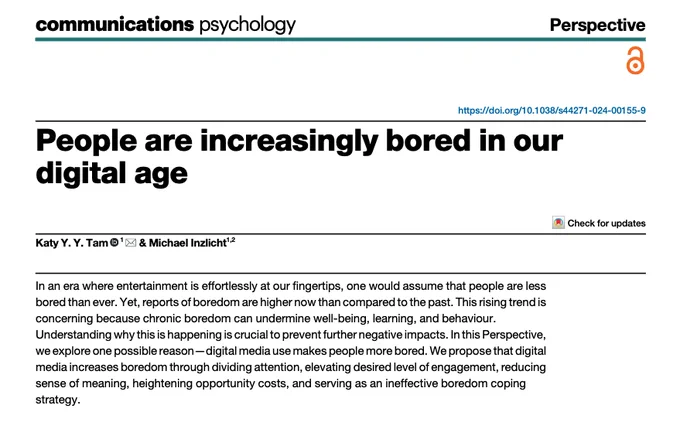 communications psychology

Perspective

https://doi.org/10.1038/s44271-024-00155-9

People are increasingly bored in our digital age

Check for updates

Katy Y. Y. Tam $^{1}$ & Michael Inzlicht$^{1,2}$

In an era where entertainment is effortlessly at our fingertips, one would assume that people are less bored than ever. Yet, reports of boredom are higher now than compared to the past. This rising trend is concerning because chronic boredom can undermine well-being, learning, and behaviour. Understanding why this is happening is crucial to prevent further negative impacts. In this Perspective, we explore one possible reason—digital media use makes people more bored. We propose that digital media increases boredom through dividing attention, elevating desired level of engagement, reducing sense of meaning, heightening opportunity costs, and serving as an ineffective boredom coping strategy.